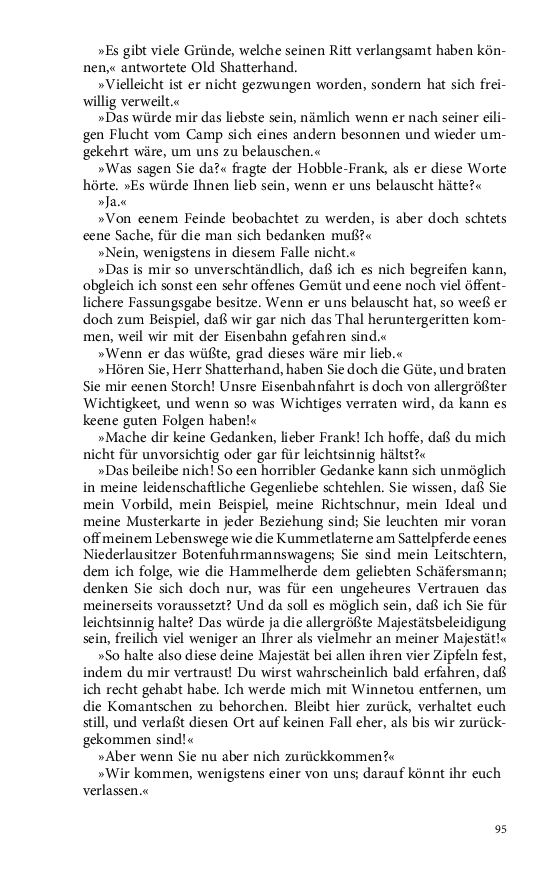 »Es gibt viele Gründe, welche seinen Ritt verlangsamt haben können,« antwortete Old Shatterhand.

»Vielleicht ist er nicht gezwungen worden, sondern hat sich freiwillig verweilt.«

»Das würde mir das liebste sein, nämlich wenn er nach seiner eiligen Flucht vom Camp sich eines andern besonnen und wieder umgekehrt wäre, um uns zu belauschen.«

»Was sagen Sie da?« fragte der Hobble-Frank, als er diese Worte hörte. »Es würde Ihnen lieb sein, wenn er uns belauscht hätte?«

»Ja.«

»Von eenem Feinde beobachtet zu werden, is aber doch schtets eene Sache, für die man sich bedanken muß?«

»Nein, wenigstens in diesem Falle nicht.«

»Das is mir so unverschtändlich, daß ich es nich begreifen kann, obgleich ich sonst een sehr offenes Gemüt und eene noch viel öffentlichere Fassungsgabe besitze. Wenn er uns belauscht hat, so weeß er doch zum Beispiel, daß wir gar nich das Thal heruntergeritten kommen, weil wir mit der Eisenbahn gefahren sind.«

»Wenn er das wüßte, grad dieses wäre mir lieb.«

»Hören Sie, Herr Shatterhand, haben Sie doch die Güte, und braten Sie mir eenen Storch! Unsre Eisenbahnfahrt is doch von allergrößter Wichtigkeet, und wenn so was Wichtiges verraten wird, da kann es keene guten Folgen haben!«

»Mache dir keine Gedanken, lieber Frank! Ich hoffe, daß du mich nicht für unvorsichtig oder gar für leichtsinnig hältst?«

»Das beileibe nich! So een horribler Gedanke kann sich unmöglich in meine leidenschaftliche Gegenliebe schtehlen. Sie wissen, daß Sie mein Vorbild, mein Beispiel, meine Richtschnur, mein Ideal und meine Musterkarte in jeder Beziehung sind; Sie leuchten mir voran off meinem Lebenswege wie die Kummetlaterne am Sattelpferde eenes Niederlausitzer Botenfuhrmannswagens; Sie sind mein Leitschtern, dem ich folge, wie die Hammelherde dem geliebten Schäfersmann; denken Sie sich doch nur, was für een ungeheures Vertrauen das meinerseits voraussetzt? Und da soll es möglich sein, daß ich Sie für leichtsinnig halte? Das würde ja die allergrößte Majestätsbeleidigung sein, freilich viel weniger an Ihrer als vielmehr an meiner Majestät!«

»So halte also diese deine Majestät bei allen ihren vier Zipfeln fest, indem du mir vertraust! Du wirst wahrscheinlich bald erfahren, daß ich recht gehabt habe. Ich werde mich mit Winnetou entfernen, um die Komantschen zu behorchen. Bleibt hier zurück, verhaltet euch still, und verlaßt diesen Ort auf keinen Fall eher, als bis wir zurückgekommen sind!«

»Aber wenn Sie nu aber nich zurückkommen?«

»Wir kommen, wenigstens einer von uns; darauf könnt ihr euch verlassen.«

95